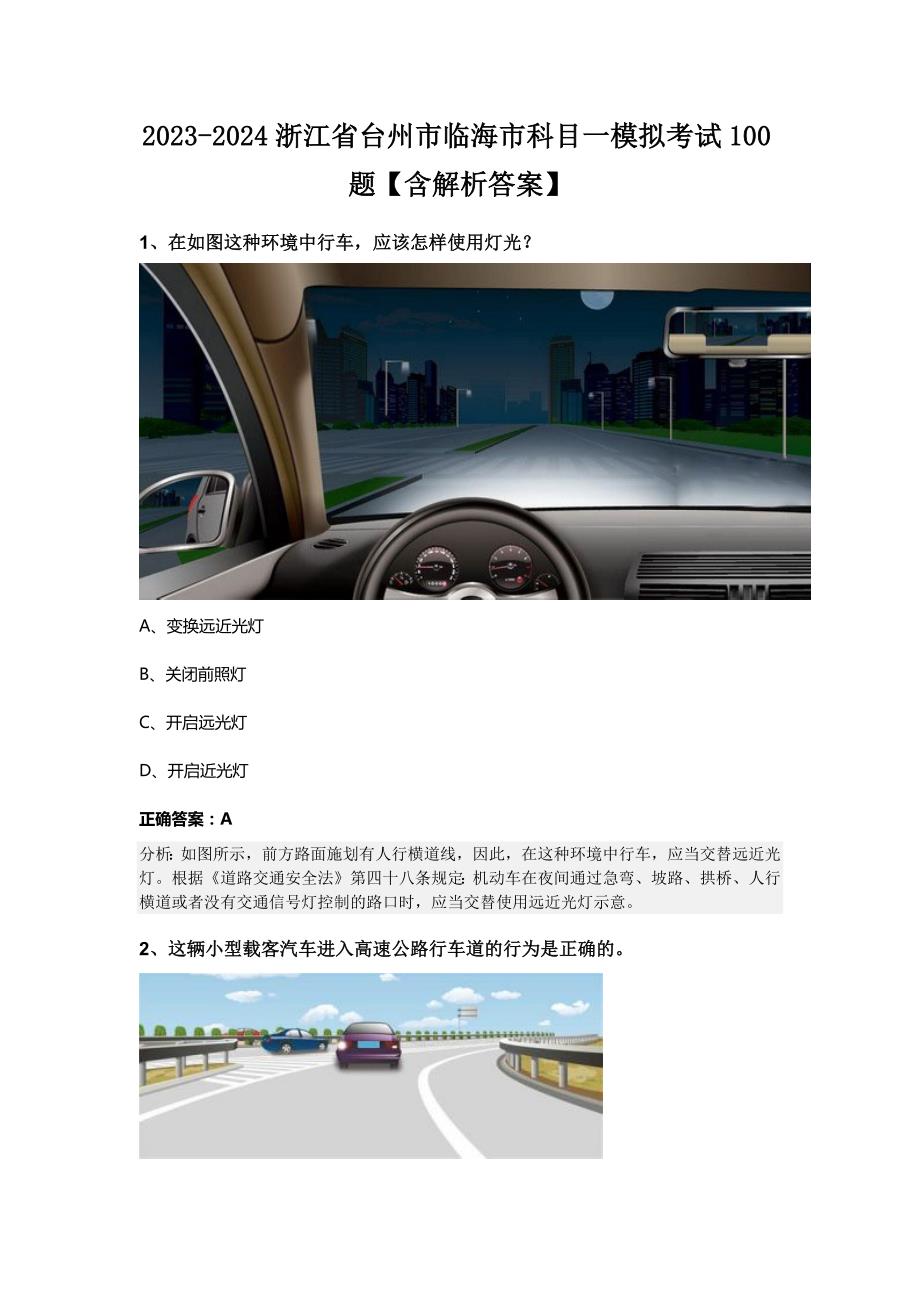 2023-2024 浙江省台州市临海市科目一模拟考试 100 题【含解析答案】

1、在如图这种环境中行车，应该怎样使用灯光？

A、变换远近光灯

B、关闭前照灯

C、开启远光灯

D、开启近光灯

正确答案：A

分析：如图所示，前方路面施划有人行横道线，因此，在这种环境中行车，应当交替远近光灯。根据《道路交通安全法》第四十八条规定：机动车在夜间通过急弯、坡路、拱桥、人行横道或者没有交通信号灯控制的路口时，应当交替使用远近光灯示意。

2、这辆小型载客汽车进入高速公路行车道的行为是正确的。